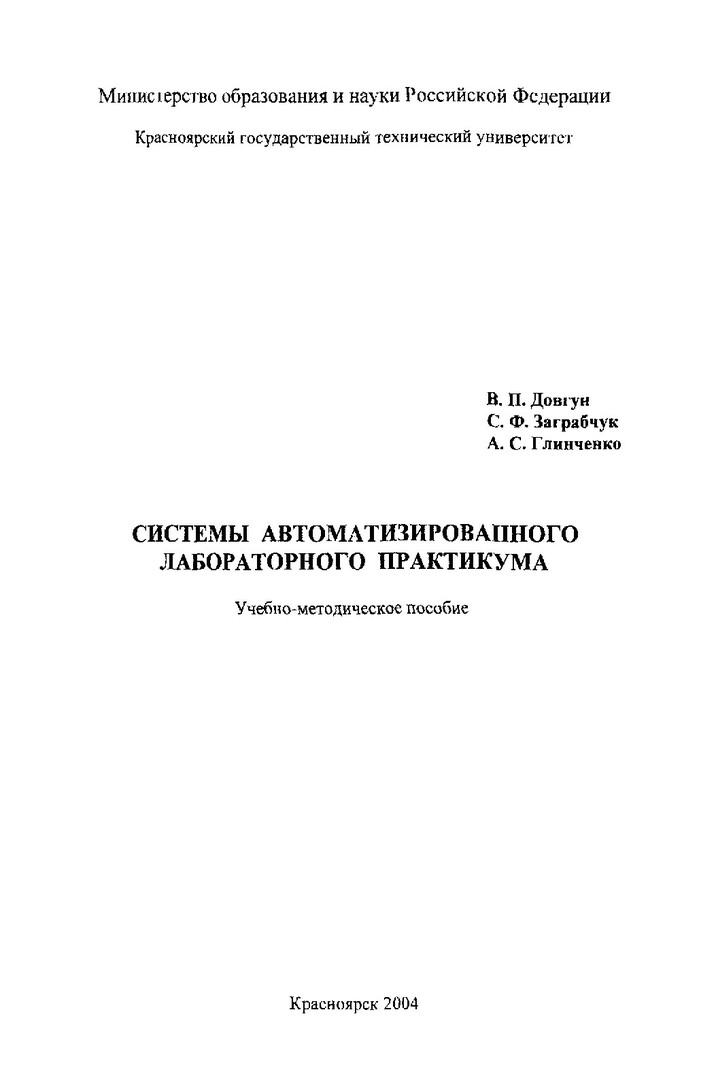 Министерство образования и науки Российской Федерации

Красноярский государственный технический университет

В. П. Довгун
С. Ф. Заграбчук
А. С. Глинченко

СИСТЕМЫ АВТОМАТИЗИРОВАННОГО ЛАБОРАТОРНОГО ПРАКТИКУМА

Учебно-методическое пособие

Красноярск 2004